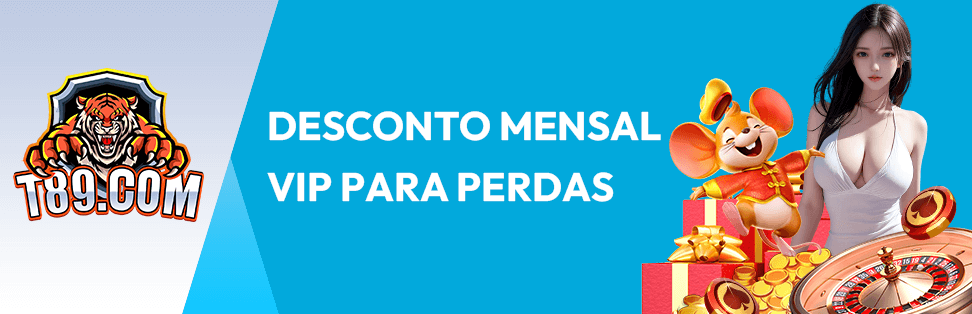 T89.COM

DESCONTO MENSAL VIP PARA PERDAS